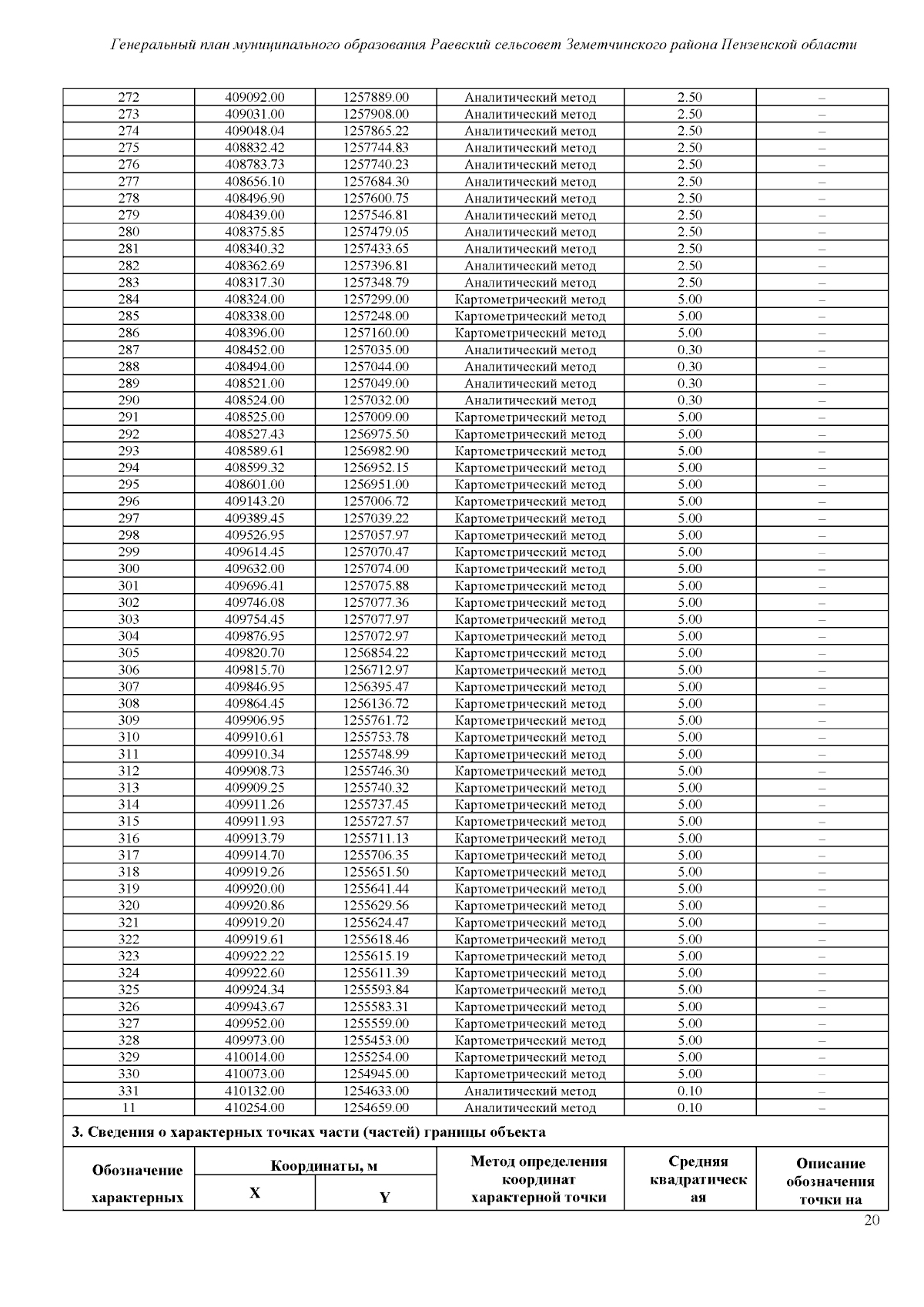 Генеральный план муниципального образования Раевский сельсовет Земетчинского района Пензенской области

| 272 | 409092.00 | 1257889.00 | Аналитический метод | 2.50 | – |
|---|---|---|---|---|---|
| 273 | 409031.00 | 1257908.00 | Аналитический метод | 2.50 | – |
| 274 | 409048.04 | 1257865.22 | Аналитический метод | 2.50 | – |
| 275 | 408832.42 | 1257744.83 | Аналитический метод | 2.50 | – |
| 276 | 408783.73 | 1257740.23 | Аналитический метод | 2.50 | – |
| 277 | 408656.10 | 1257684.30 | Аналитический метод | 2.50 | – |
| 278 | 408496.90 | 1257600.75 | Аналитический метод | 2.50 | – |
| 279 | 408439.00 | 1257546.81 | Аналитический метод | 2.50 | – |
| 280 | 408375.85 | 1257479.05 | Аналитический метод | 2.50 | – |
| 281 | 408340.32 | 1257433.65 | Аналитический метод | 2.50 | – |
| 282 | 408362.69 | 1257396.81 | Аналитический метод | 2.50 | – |
| 283 | 408317.30 | 1257348.79 | Аналитический метод | 2.50 | – |
| 284 | 408324.00 | 1257299.00 | Картометрический метод | 5.00 | – |
| 285 | 408338.00 | 1257248.00 | Картометрический метод | 5.00 | – |
| 286 | 408396.00 | 1257160.00 | Картометрический метод | 5.00 | – |
| 287 | 408452.00 | 1257035.00 | Аналитический метод | 0.30 | – |
| 288 | 408494.00 | 1257044.00 | Аналитический метод | 0.30 | – |
| 289 | 408521.00 | 1257049.00 | Аналитический метод | 0.30 | – |
| 290 | 408524.00 | 1257032.00 | Аналитический метод | 0.30 | – |
| 291 | 408525.00 | 1257009.00 | Картометрический метод | 5.00 | – |
| 292 | 408527.43 | 1256975.50 | Картометрический метод | 5.00 | – |
| 293 | 408589.61 | 1256982.90 | Картометрический метод | 5.00 | – |
| 294 | 408599.32 | 1256952.15 | Картометрический метод | 5.00 | – |
| 295 | 408601.00 | 1256951.00 | Картометрический метод | 5.00 | – |
| 296 | 409143.20 | 1257006.72 | Картометрический метод | 5.00 | – |
| 297 | 409389.45 | 1257039.22 | Картометрический метод | 5.00 | – |
| 298 | 409526.95 | 1257057.97 | Картометрический метод | 5.00 | – |
| 299 | 409614.45 | 1257070.47 | Картометрический метод | 5.00 | – |
| 300 | 409632.00 | 1257074.00 | Картометрический метод | 5.00 | – |
| 301 | 409696.41 | 1257075.88 | Картометрический метод | 5.00 | – |
| 302 | 409746.08 | 1257077.36 | Картометрический метод | 5.00 | – |
| 303 | 409754.45 | 1257077.97 | Картометрический метод | 5.00 | – |
| 304 | 409876.95 | 1257072.97 | Картометрический метод | 5.00 | – |
| 305 | 409820.70 | 1256854.22 | Картометрический метод | 5.00 | – |
| 306 | 409815.70 | 1256712.97 | Картометрический метод | 5.00 | – |
| 307 | 409846.95 | 1256395.47 | Картометрический метод | 5.00 | – |
| 308 | 409864.45 | 1256136.72 | Картометрический метод | 5.00 | – |
| 309 | 409906.95 | 1255761.72 | Картометрический метод | 5.00 | – |
| 310 | 409910.61 | 1255753.78 | Картометрический метод | 5.00 | – |
| 311 | 409910.34 | 1255748.99 | Картометрический метод | 5.00 | – |
| 312 | 409908.73 | 1255746.30 | Картометрический метод | 5.00 | – |
| 313 | 409909.25 | 1255740.32 | Картометрический метод | 5.00 | – |
| 314 | 409911.26 | 1255737.45 | Картометрический метод | 5.00 | – |
| 315 | 409911.93 | 1255727.57 | Картометрический метод | 5.00 | – |
| 316 | 409913.79 | 1255711.13 | Картометрический метод | 5.00 | – |
| 317 | 409914.70 | 1255706.35 | Картометрический метод | 5.00 | – |
| 318 | 409919.26 | 1255651.50 | Картометрический метод | 5.00 | – |
| 319 | 409920.00 | 1255641.44 | Картометрический метод | 5.00 | – |
| 320 | 409920.86 | 1255629.56 | Картометрический метод | 5.00 | – |
| 321 | 409919.20 | 1255624.47 | Картометрический метод | 5.00 | – |
| 322 | 409919.61 | 1255618.46 | Картометрический метод | 5.00 | – |
| 323 | 409922.22 | 1255615.19 | Картометрический метод | 5.00 | – |
| 324 | 409922.60 | 1255611.39 | Картометрический метод | 5.00 | – |
| 325 | 409924.34 | 1255593.84 | Картометрический метод | 5.00 | – |
| 326 | 409943.67 | 1255583.31 | Картометрический метод | 5.00 | – |
| 327 | 409952.00 | 1255559.00 | Картометрический метод | 5.00 | – |
| 328 | 409973.00 | 1255453.00 | Картометрический метод | 5.00 | – |
| 329 | 410014.00 | 1255254.00 | Картометрический метод | 5.00 | – |
| 330 | 410073.00 | 1254945.00 | Картометрический метод | 5.00 | – |
| 331 | 410132.00 | 1254633.00 | Аналитический метод | 0.10 | – |
| 11 | 410254.00 | 1254659.00 | Аналитический метод | 0.10 | – |

3. Сведения о характерных точках части (частей) границы объекта

| Обозначение характерных | Координаты, м X | Координаты, м Y | Метод определения координат характерной точки | Средняя квадратическая | Описание обозначения точки на |
|---|---|---|---|---|---|

20